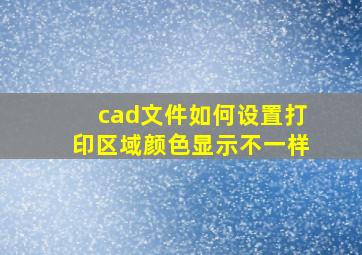 cad文件如何设置打印区域颜色显示不一样